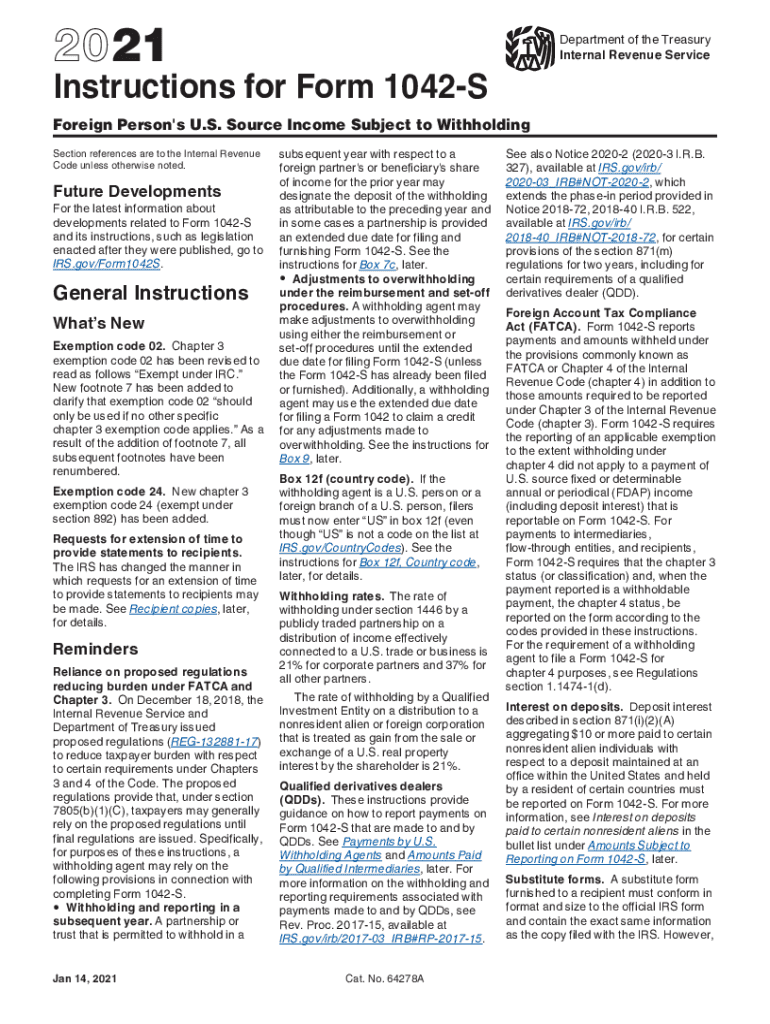 2021

Department of the Treasury
Internal Revenue Service

Instructions for Form 1042-S

Foreign Person's U.S. Source Income Subject to Withholding

Section references are to the Internal Revenue Code unless otherwise noted.

Future Developments

For the latest information about developments related to Form 1042-S and its instructions, such as legislation enacted after they were published, go to IRS.gov/Form1042S.

General Instructions

What's New

Exemption code 02. Chapter 3 exemption code 02 has been revised to read as follows "Exempt under IRC." New footnote 7 has been added to clarify that exemption code 02 "should only be used if no other specific chapter 3 exemption code applies." As a result of the addition of footnote 7, all subsequent footnotes have been renumbered.

Exemption code 24. New chapter 3 exemption code 24 (exempt under section 892) has been added.

Requests for extension of time to provide statements to recipients. The IRS has changed the manner in which requests for an extension of time to provide statements to recipients may be made. See Recipient copies, later, for details.

Reminders

Reliance on proposed regulations reducing burden under FATCA and Chapter 3. On December 18, 2018, the Internal Revenue Service and Department of Treasury issued proposed regulations (REG-132881-17) to reduce taxpayer burden with respect to certain requirements under Chapters 3 and 4 of the Code. The proposed regulations provide that, under section 7805(b)(1)(C), taxpayers may generally rely on the proposed regulations until final regulations are issued. Specifically, for purposes of these instructions, a withholding agent may rely on the following provisions in connection with completing Form 1042-S.
• Withholding and reporting in a subsequent year. A partnership or trust that is permitted to withhold in a subsequent year with respect to a foreign partner's or beneficiary's share of income for the prior year may designate the deposit of the withholding as attributable to the preceding year and in some cases a partnership is provided an extended due date for filing and furnishing Form 1042-S. See the instructions for Box 7c, later.
• Adjustments to overwithholding under the reimbursement and set-off procedures. A withholding agent may make adjustments to overwithholding using either the reimbursement or set-off procedures until the extended due date for filing Form 1042-S (unless the Form 1042-S has already been filed or furnished). Additionally, a withholding agent may use the extended due date for filing a Form 1042 to claim a credit for any adjustments made to overwithholding. See the instructions for Box 9, later.

Box 12f (country code). If the withholding agent is a U.S. person or a foreign branch of a U.S. person, filers must now enter "US" in box 12f (even though "US" is not a code on the list at IRS.gov/CountryCodes). See the instructions for Box 12f, Country code, later, for details.

Withholding rates. The rate of withholding under section 1446 by a publicly traded partnership on a distribution of income effectively connected to a U.S. trade or business is 21% for corporate partners and 37% for all other partners.

The rate of withholding by a Qualified Investment Entity on a distribution to a nonresident alien or foreign corporation that is treated as gain from the sale or exchange of a U.S. real property interest by the shareholder is 21%.

Qualified derivatives dealers (QDDs). These instructions provide guidance on how to report payments on Form 1042-S that are made to and by QDDs. See Payments by U.S. Withholding Agents and Amounts Paid by Qualified Intermediaries, later. For more information on the withholding and reporting requirements associated with payments made to and by QDDs, see Rev. Proc. 2017-15, available at IRS.gov/irb/2017-03_IRB#RP-2017-15.

See also Notice 2020-2 (2020-3 I.R.B. 327), available at IRS.gov/irb/2020-03_IRB#NOT-2020-2, which extends the phase-in period provided in Notice 2018-72, 2018-40 I.R.B. 522, available at IRS.gov/irb/2018-40_IRB#NOT-2018-72, for certain provisions of the section 871(m) regulations for two years, including for certain requirements of a qualified derivatives dealer (QDD).

Foreign Account Tax Compliance Act (FATCA). Form 1042-S reports payments and amounts withheld under the provisions commonly known as FATCA or Chapter 4 of the Internal Revenue Code (chapter 4) in addition to those amounts required to be reported under Chapter 3 of the Internal Revenue Code (chapter 3). Form 1042-S requires the reporting of an applicable exemption to the extent withholding under chapter 4 did not apply to a payment of U.S. source fixed or determinable annual or periodical (FDAP) income (including deposit interest) that is reportable on Form 1042-S. For payments to intermediaries, flow-through entities, and recipients, Form 1042-S requires that the chapter 3 status (or classification) and, when the payment reported is a withholdable payment, the chapter 4 status, be reported on the form according to the codes provided in these instructions. For the requirement of a withholding agent to file a Form 1042-S for chapter 4 purposes, see Regulations section 1.1474-1(d).

Interest on deposits. Deposit interest described in section 871(i)(2)(A) aggregating $10 or more paid to certain nonresident alien individuals with respect to a deposit maintained at an office within the United States and held by a resident of certain countries must be reported on Form 1042-S. For more information, see Interest on deposits paid to certain nonresident aliens in the bullet list under Amounts Subject to Reporting on Form 1042-S, later.

Substitute forms. A substitute form furnished to a recipient must conform in format and size to the official IRS form and contain the exact same information as the copy filed with the IRS. However,

Jan 14, 2021

Cat. No. 64278A